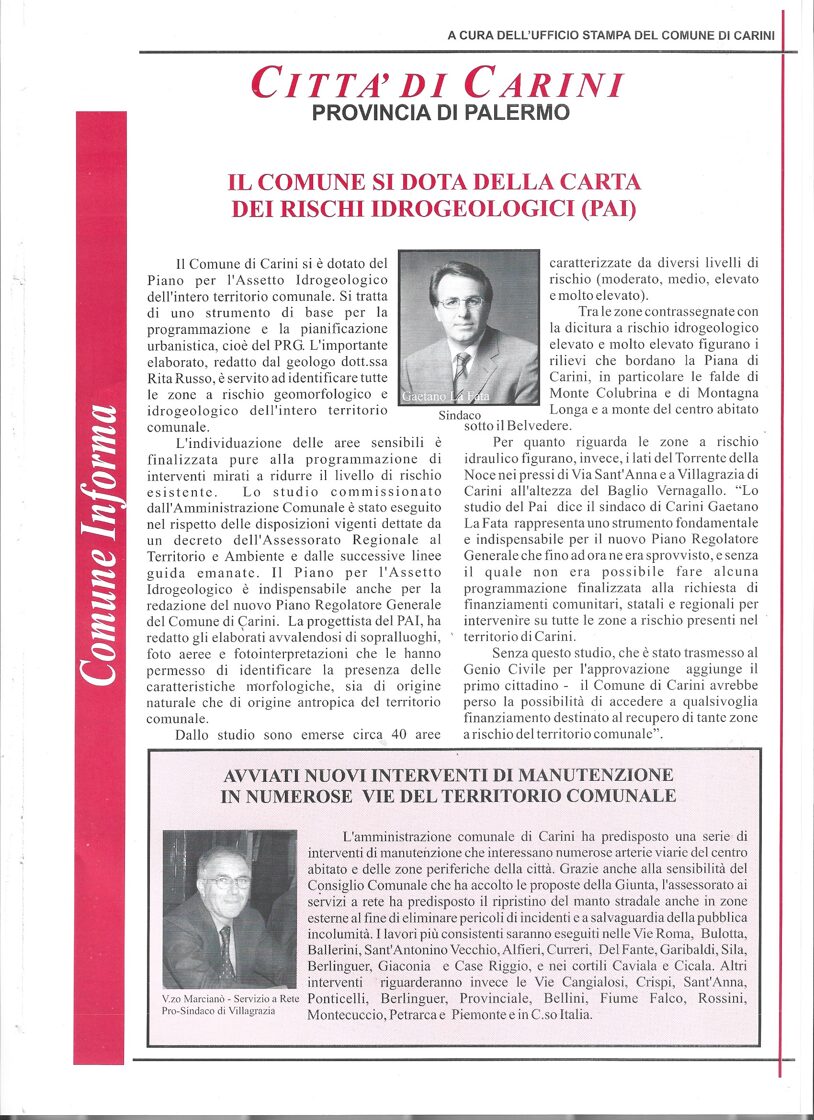 A CURA DELL'UFFICIO STAMPA DEL COMUNE DI CARINI

CITTA' DI CARINI
PROVINCIA DI PALERMO

Comune Informa

IL COMUNE SI DOTA DELLA CARTA DEI RISCHI IDROGEOLOGICI (PAI)

Il Comune di Carini si è dotato del Piano per l'Assetto Idrogeologico dell'intero territorio comunale. Si tratta di uno strumento di base per la programmazione e la pianificazione urbanistica, cioè del PRG. L'importante elaborato, redatto dal geologo dott.ssa Rita Russo, è servito ad identificare tutte le zone a rischio geomorfologico e idrogeologico dell'intero territorio comunale.

L'individuazione delle aree sensibili è finalizzata pure alla programmazione di interventi mirati a ridurre il livello di rischio esistente. Lo studio commissionato dall'Amministrazione Comunale è stato eseguito nel rispetto delle disposizioni vigenti dettate da un decreto dell'Assessorato Regionale al Territorio e Ambiente e dalle successive linee guida emanate. Il Piano per l'Assetto Idrogeologico è indispensabile anche per la redazione del nuovo Piano Regolatore Generale del Comune di Carini. La progettista del PAI, ha redatto gli elaborati avvalendosi di sopralluoghi, foto aeree e fotointerpretazioni che le hanno permesso di identificare la presenza delle caratteristiche morfologiche, sia di origine naturale che di origine antropica del territorio comunale.

Dallo studio sono emerse circa 40 aree

Gaetano La Fata
Sindaco

caratterizzate da diversi livelli di rischio (moderato, medio, elevato e molto elevato).

Tra le zone contrassegnate con la dicitura a rischio idrogeologico elevato e molto elevato figurano i rilievi che bordano la Piana di Carini, in particolare le falde di Monte Colubrina e di Montagna Longa e a monte del centro abitato sotto il Belvedere.

Per quanto riguarda le zone a rischio idraulico figurano, invece, i lati del Torrente della Noce nei pressi di Via Sant'Anna e a Villagrazia di Carini all'altezza del Baglio Vernagallo. "Lo studio del Pai dice il sindaco di Carini Gaetano La Fata rappresenta uno strumento fondamentale e indispensabile per il nuovo Piano Regolatore Generale che fino ad ora ne era sprovvisto, e senza il quale non era possibile fare alcuna programmazione finalizzata alla richiesta di finanziamenti comunitari, statali e regionali per intervenire su tutte le zone a rischio presenti nel territorio di Carini.

Senza questo studio, che è stato trasmesso al Genio Civile per l'approvazione aggiunge il primo cittadino - il Comune di Carini avrebbe perso la possibilità di accedere a qualsivoglia finanziamento destinato al recupero di tante zone a rischio del territorio comunale".

AVVIATI NUOVI INTERVENTI DI MANUTENZIONE IN NUMEROSE VIE DEL TERRITORIO COMUNALE

V.zo Marcianò - Servizio a Rete
Pro-Sindaco di Villagrazia

L'amministrazione comunale di Carini ha predisposto una serie di interventi di manutenzione che interessano numerose arterie viarie del centro abitato e delle zone periferiche della città. Grazie anche alla sensibilità del Consiglio Comunale che ha accolto le proposte della Giunta, l'assessorato ai servizi a rete ha predisposto il ripristino del manto stradale anche in zone esterne al fine di eliminare pericoli di incidenti e a salvaguardia della pubblica incolumità. I lavori più consistenti saranno eseguiti nelle Vie Roma, Bulotta, Ballerini, Sant'Antonino Vecchio, Alfieri, Curreri, Del Fante, Garibaldi, Sila, Berlinguer, Giaconia e Case Riggio, e nei cortili Caviala e Cicala. Altri interventi riguarderanno invece le Vie Cangialosi, Crispi, Sant'Anna, Ponticelli, Berlinguer, Provinciale, Bellini, Fiume Falco, Rossini, Montecuccio, Petrarca e Piemonte e in C.so Italia.